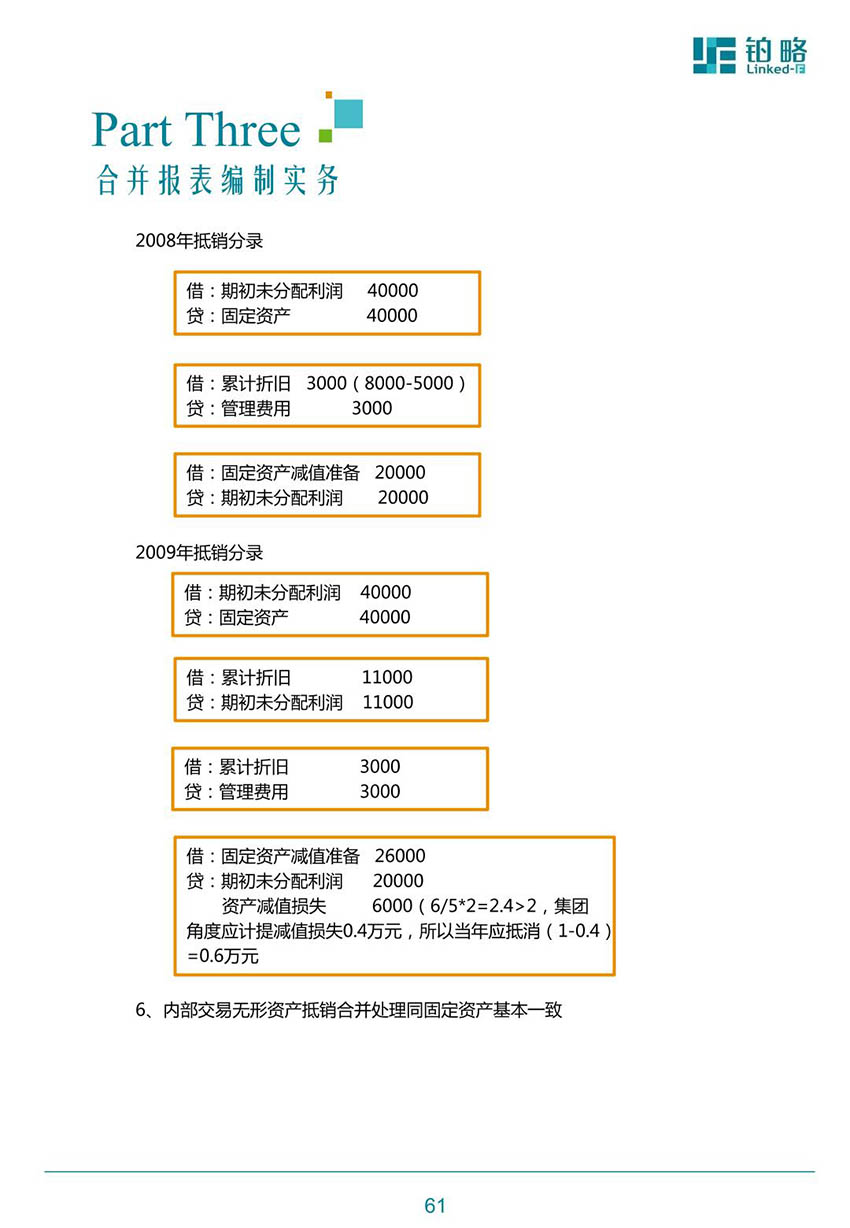 铂略
Linked-F

Part Three
合并报表编制实务

2008年抵销分录

借：期初未分配利润 40000
贷：固定资产 40000

借：累计折旧 3000（8000-5000）
贷：管理费用 3000

借：固定资产减值准备 20000
贷：期初未分配利润 20000

2009年抵销分录

借：期初未分配利润 40000
贷：固定资产 40000

借：累计折旧 11000
贷：期初未分配利润 11000

借：累计折旧 3000
贷：管理费用 3000

借：固定资产减值准备 26000
贷：期初未分配利润 20000
资产减值损失 6000（6/5*2=2.4>2，集团角度应计提减值损失0.4万元，所以当年应抵消（1-0.4）=0.6万元

6、内部交易无形资产抵销合并处理同固定资产基本一致

61